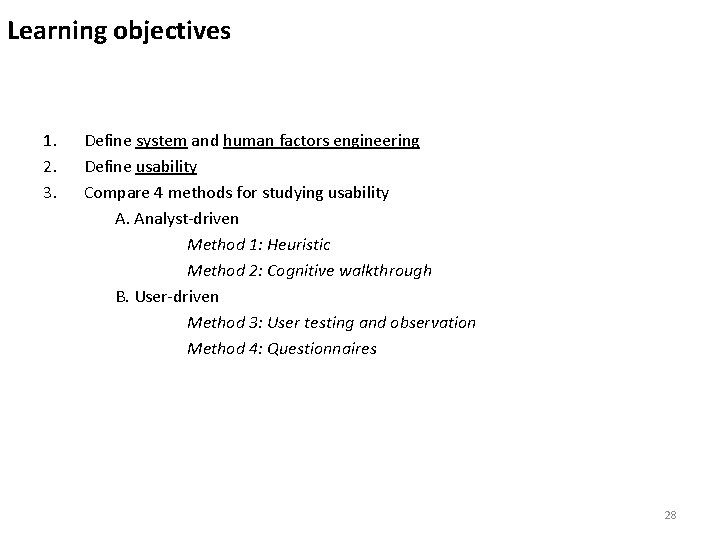 Learning objectives

1. Define system and human factors engineering
2. Define usability
3. Compare 4 methods for studying usability
A. Analyst-driven
Method 1: Heuristic
Method 2: Cognitive walkthrough
B. User-driven
Method 3: User testing and observation
Method 4: Questionnaires

28